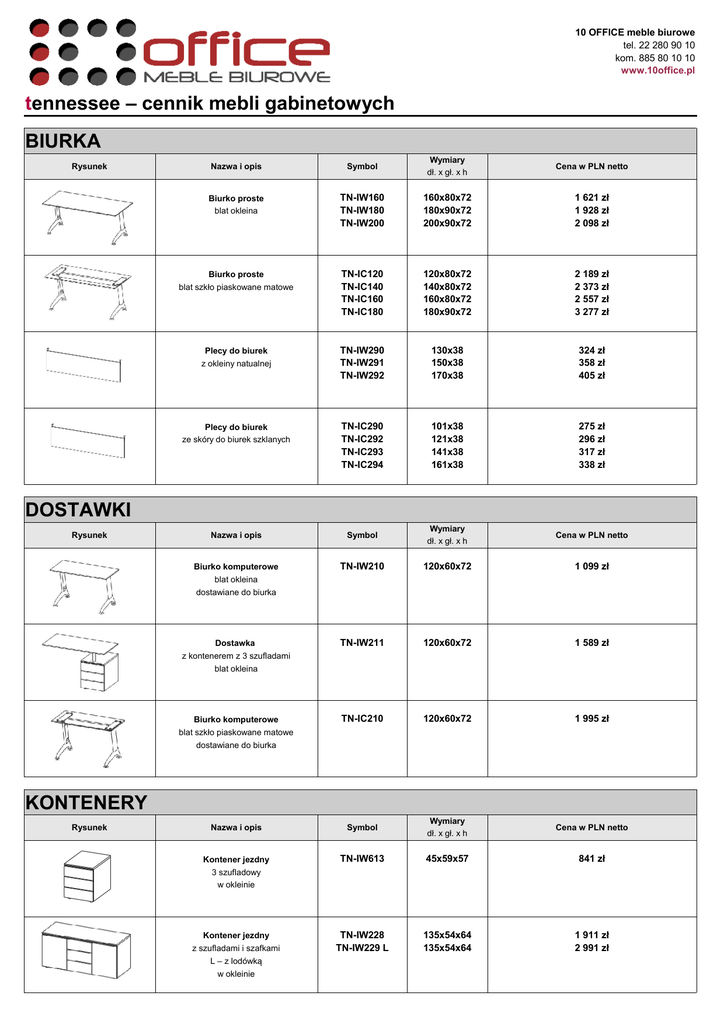 office
MEBLE BIUROWE

10 OFFICE meble biurowe
tel. 22 280 90 10
kom. 885 80 10 10
www.10office.pl

tennessee – cennik mebli gabinetowych

BIURKA

| Rysunek | Nazwa i opis | Symbol | Wymiary dł. x gł. x h | Cena w PLN netto |
|---|---|---|---|---|
| | Biurko proste blat okleina | TN-IW160 TN-IW180 TN-IW200 | 160x80x72 180x90x72 200x90x72 | 1 621 zł 1 928 zł 2 098 zł |
| | Biurko proste blat szkło piaskowane matowe | TN-IC120 TN-IC140 TN-IC160 TN-IC180 | 120x80x72 140x80x72 160x80x72 180x90x72 | 2 189 zł 2 373 zł 2 557 zł 3 277 zł |
| | Plecy do biurek z okleiny natualnej | TN-IW290 TN-IW291 TN-IW292 | 130x38 150x38 170x38 | 324 zł 358 zł 405 zł |
| | Plecy do biurek ze skóry do biurek szklanych | TN-IC290 TN-IC292 TN-IC293 TN-IC294 | 101x38 121x38 141x38 161x38 | 275 zł 296 zł 317 zł 338 zł |

DOSTAWKI

| Rysunek | Nazwa i opis | Symbol | Wymiary dł. x gł. x h | Cena w PLN netto |
|---|---|---|---|---|
| | Biurko komputerowe blat okleina dostawiane do biurka | TN-IW210 | 120x60x72 | 1 099 zł |
| | Dostawka z kontenerem z 3 szufladami blat okleina | TN-IW211 | 120x60x72 | 1 589 zł |
| | Biurko komputerowe blat szkło piaskowane matowe dostawiane do biurka | TN-IC210 | 120x60x72 | 1 995 zł |

KONTENERY

| Rysunek | Nazwa i opis | Symbol | Wymiary dł. x gł. x h | Cena w PLN netto |
|---|---|---|---|---|
| | Kontener jezdny 3 szufladowy w okleinie | TN-IW613 | 45x59x57 | 841 zł |
| | Kontener jezdny z szufladami i szafkami L – z lodówką w okleinie | TN-IW228 TN-IW229 L | 135x54x64 135x54x64 | 1 911 zł 2 991 zł |